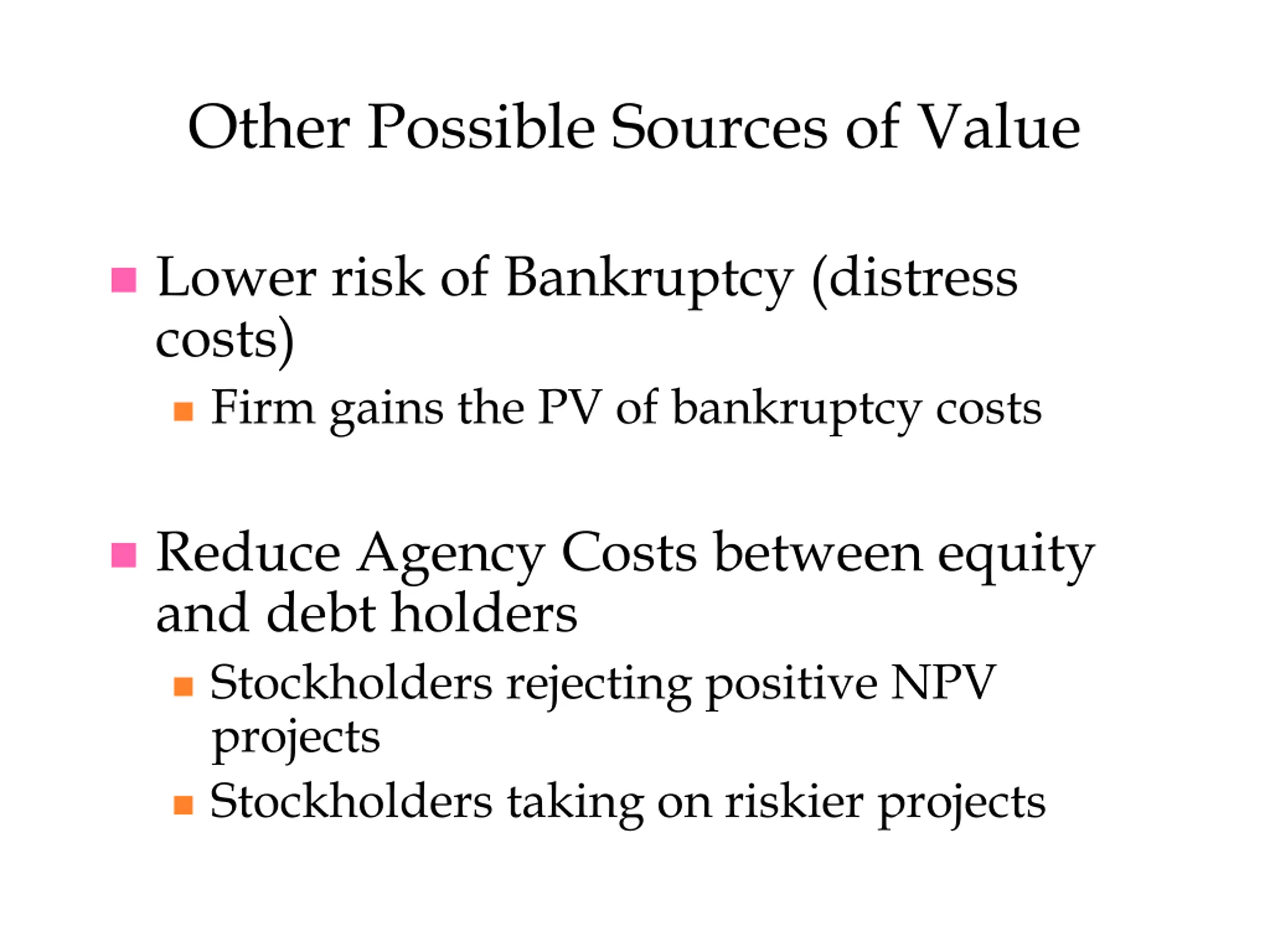 Other Possible Sources of Value

• Lower risk of Bankruptcy (distress costs)
• Firm gains the PV of bankruptcy costs

• Reduce Agency Costs between equity and debt holders
• Stockholders rejecting positive NPV projects
• Stockholders taking on riskier projects